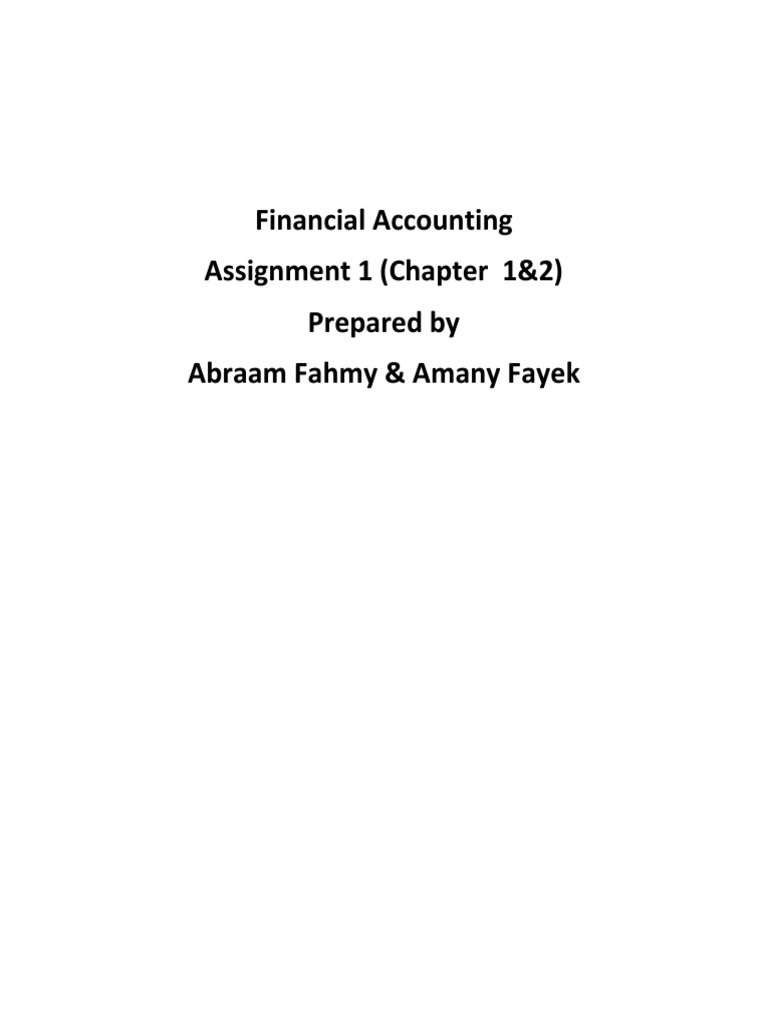 Financial Accounting
Assignment 1 (Chapter 1&2)
Prepared by
Abraam Fahmy & Amany Fayek